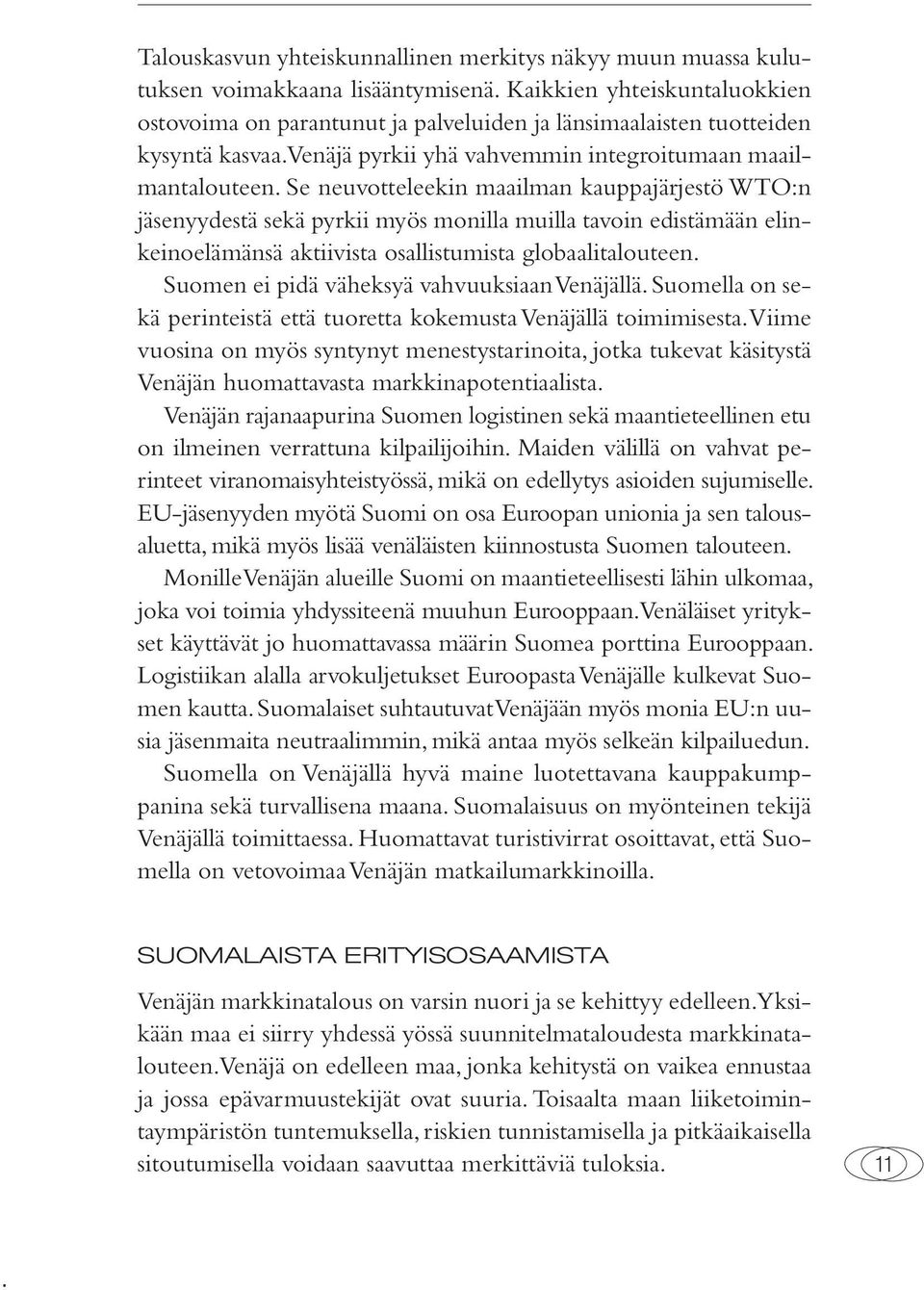 Talouskasvun yhteiskunnallinen merkitys näkyy muun muassa kulutuksen voimakkaana lisääntymisenä. Kaikkien yhteiskuntaluokkien ostovoima on parantunut ja palveluiden ja länsimaalaisten tuotteiden kysyntä kasvaa. Venäjä pyrkii yhä vahvemmin integroitumaan maailmantalouteen. Se neuvotteleekin maailman kauppajärjestö WTO:n jäsenyydestä sekä pyrkii myös monilla muilla tavoin edistämään elinkeinoelämänsä aktiivista osallistumista globaalitalouteen.

Suomen ei pidä väheksyä vahvuuksiaan Venäjällä. Suomella on sekä perinteistä että tuoretta kokemusta Venäjällä toimimisesta. Viime vuosina on myös syntynyt menestystarinoita, jotka tukevat käsitystä Venäjän huomattavasta markkinapotentiaalista.

Venäjän rajanaapurina Suomen logistinen sekä maantieteellinen etu on ilmeinen verrattuna kilpailijoihin. Maiden välillä on vahvat perinteet viranomaisyhteistyössä, mikä on edellytys asioiden sujumiselle. EU-jäsenyyden myötä Suomi on osa Euroopan unionia ja sen talousaluetta, mikä myös lisää venäläisten kiinnostusta Suomen talouteen.

Monille Venäjän alueille Suomi on maantieteellisesti lähin ulkomaa, joka voi toimia yhdyssiteenä muuhun Eurooppaan. Venäläiset yritykset käyttävät jo huomattavassa määrin Suomea porttina Eurooppaan. Logistiikan alalla arvokuljetukset Euroopasta Venäjälle kulkevat Suomen kautta. Suomalaiset suhtautuvat Venäjään myös monia EU:n uusia jäsenmaita neutraalimmin, mikä antaa myös selkeän kilpailuedun.

Suomella on Venäjällä hyvä maine luotettavana kauppakumppanina sekä turvallisena maana. Suomalaisuus on myönteinen tekijä Venäjällä toimittaessa. Huomattavat turistivirrat osoittavat, että Suomella on vetovoimaa Venäjän matkailumarkkinoilla.

SUOMALAISTA ERITYISOSAAMISTA

Venäjän markkinatalous on varsin nuori ja se kehittyy edelleen. Yksikään maa ei siirry yhdessä yössä suunnitelmataloudesta markkinatalouteen. Venäjä on edelleen maa, jonka kehitystä on vaikea ennustaa ja jossa epävarmuustekijät ovat suuria. Toisaalta maan liiketoimintaympäristön tuntemuksella, riskien tunnistamisella ja pitkäaikaisella sitoutumisella voidaan saavuttaa merkittäviä tuloksia.

11